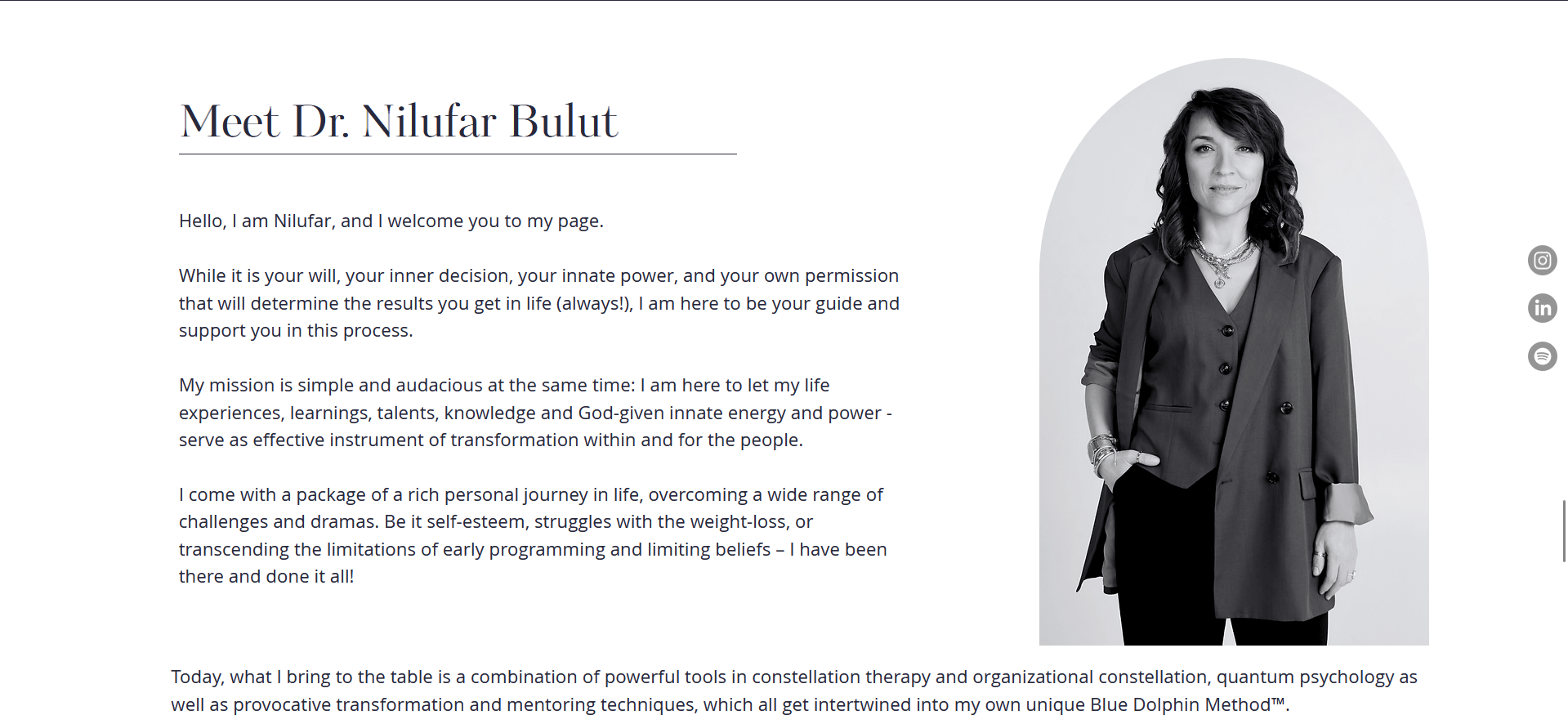 Meet Dr. Nilufar Bulut

Hello, I am Nilufar, and I welcome you to my page.

While it is your will, your inner decision, your innate power, and your own permission that will determine the results you get in life (always!), I am here to be your guide and support you in this process.

My mission is simple and audacious at the same time: I am here to let my life experiences, learnings, talents, knowledge and God-given innate energy and power - serve as effective instrument of transformation within and for the people.

I come with a package of a rich personal journey in life, overcoming a wide range of challenges and dramas. Be it self-esteem, struggles with the weight-loss, or transcending the limitations of early programming and limiting beliefs – I have been there and done it all!

Today, what I bring to the table is a combination of powerful tools in constellation therapy and organizational constellation, quantum psychology as well as provocative transformation and mentoring techniques, which all get intertwined into my own unique Blue Dolphin Method™.